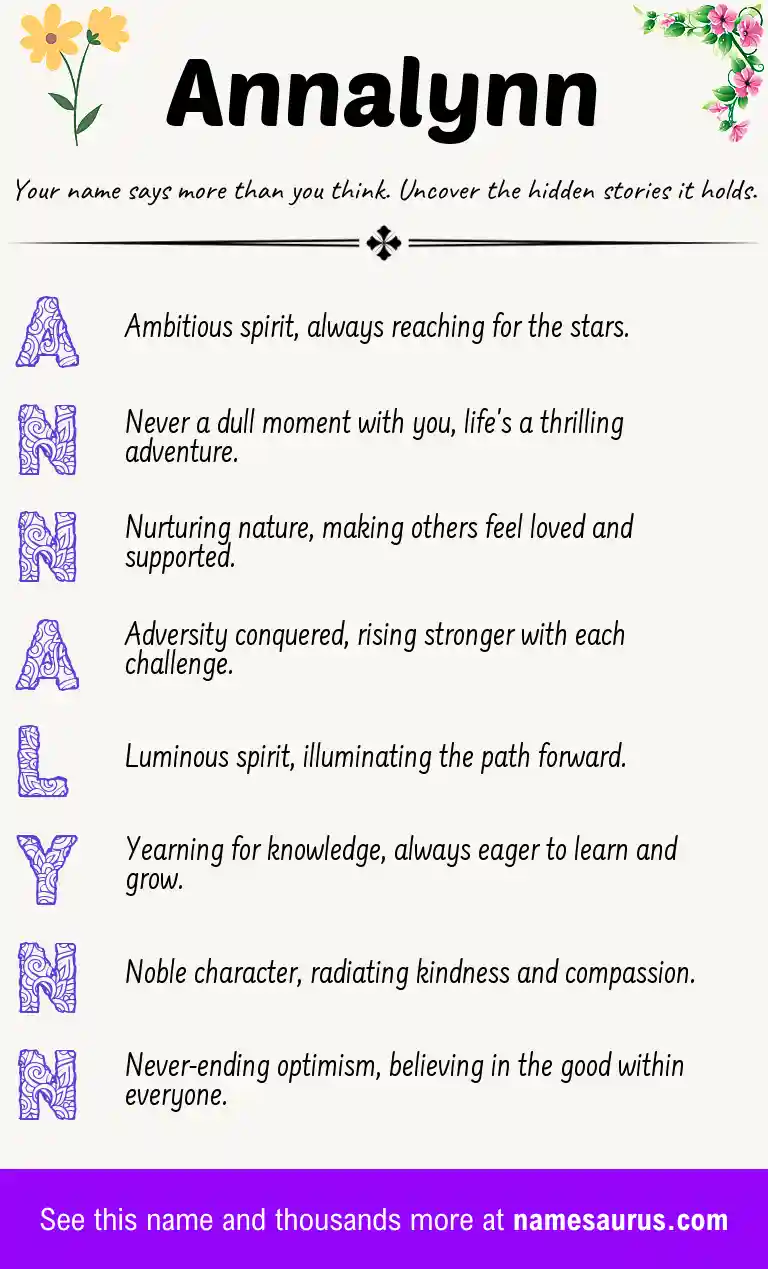 Annalynn

Your name says more than you think. Uncover the hidden stories it holds.

A Ambitious spirit, always reaching for the stars.

N Never a dull moment with you, life's a thrilling adventure.

N Nurturing nature, making others feel loved and supported.

A Adversity conquered, rising stronger with each challenge.

L Luminous spirit, illuminating the path forward.

Y Yearning for knowledge, always eager to learn and grow.

N Noble character, radiating kindness and compassion.

N Never-ending optimism, believing in the good within everyone.

See this name and thousands more at namesaurus.com